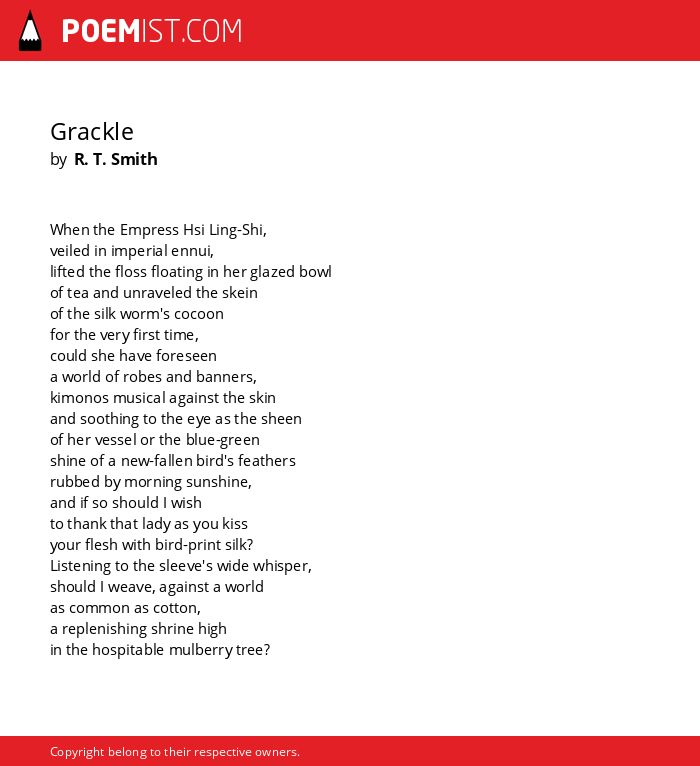 POEMIST.COM

Grackle
by R. T. Smith

When the Empress Hsi Ling-Shi,
veiled in imperial ennui,
lifted the floss floating in her glazed bowl
of tea and unraveled the skein
of the silk worm's cocoon
for the very first time,
could she have foreseen
a world of robes and banners,
kimonos musical against the skin
and soothing to the eye as the sheen
of her vessel or the blue-green
shine of a new-fallen bird's feathers
rubbed by morning sunshine,
and if so should I wish
to thank that lady as you kiss
your flesh with bird-print silk?
Listening to the sleeve's wide whisper,
should I weave, against a world
as common as cotton,
a replenishing shrine high
in the hospitable mulberry tree?

Copyright belong to their respective owners.